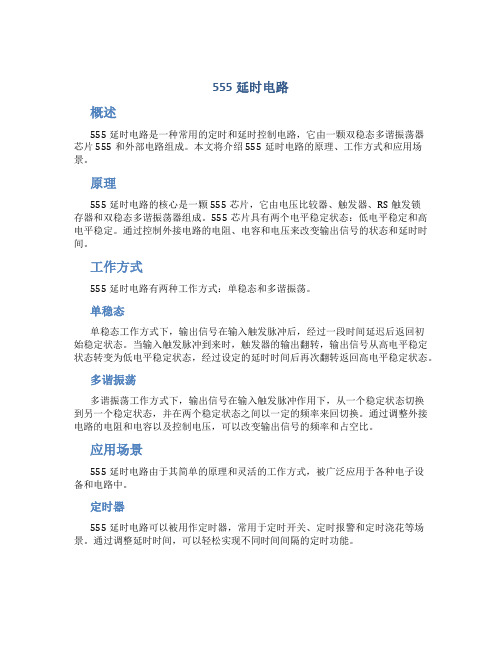 555 延时电路

概述

555 延时电路是一种常用的定时和延时控制电路，它由一颗双稳态多谐振荡器芯片 555 和外部电路组成。本文将介绍 555 延时电路的原理、工作方式和应用场景。

原理

555 延时电路的核心是一颗 555 芯片，它由电压比较器、触发器、RS 触发锁存器和双稳态多谐振荡器组成。555 芯片具有两个电平稳定状态：低电平稳定和高电平稳定。通过控制外接电路的电阻、电容和电压来改变输出信号的状态和延时时间。

工作方式

555 延时电路有两种工作方式：单稳态和多谐振荡。

单稳态

单稳态工作方式下，输出信号在输入触发脉冲后，经过一段时间延迟后返回初始稳定状态。当输入触发脉冲到来时，触发器的输出翻转，输出信号从高电平稳定状态转变为低电平稳定状态，经过设定的延时时间后再次翻转返回高电平稳定状态。

多谐振荡

多谐振荡工作方式下，输出信号在输入触发脉冲作用下，从一个稳定状态切换到另一个稳定状态，并在两个稳定状态之间以一定的频率来回切换。通过调整外接电路的电阻和电容以及控制电压，可以改变输出信号的频率和占空比。

应用场景

555 延时电路由于其简单的原理和灵活的工作方式，被广泛应用于各种电子设备和电路中。

定时器

555 延时电路可以被用作定时器，常用于定时开关、定时报警和定时浇花等场景。通过调整延时时间，可以轻松实现不同时间间隔的定时功能。